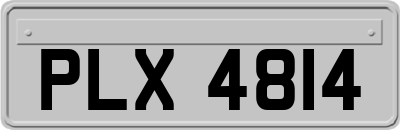 PLX 4814